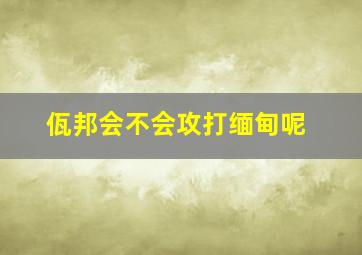 佤邦会不会攻打缅甸呢